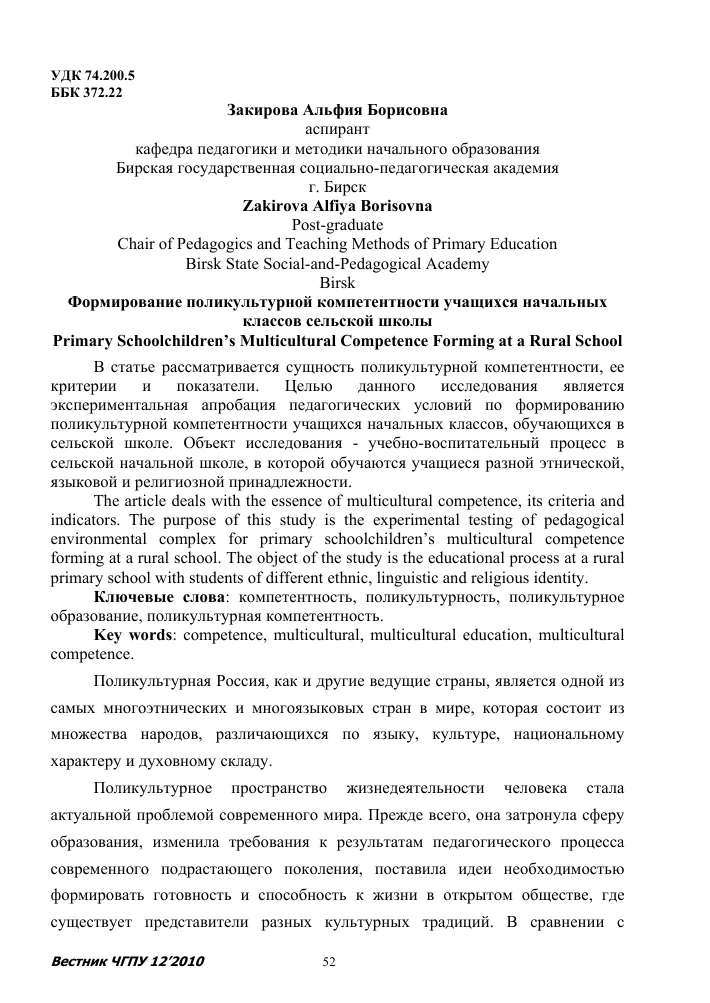 УДК 74.200.5
ББК 372.22

Закирова Альфия Борисовна
аспирант
кафедра педагогики и методики начального образования
Бирская государственная социально-педагогическая академия
г. Бирск

Zakirova Alfiya Borisovna
Post-graduate
Chair of Pedagogics and Teaching Methods of Primary Education
Birsk State Social-and-Pedagogical Academy
Birsk

Формирование поликультурной компетентности учащихся начальных классов сельской школы
Primary Schoolchildren's Multicultural Competence Forming at a Rural School

В статье рассматривается сущность поликультурной компетентности, ее критерии и показатели. Целью данного исследования является экспериментальная апробация педагогических условий по формированию поликультурной компетентности учащихся начальных классов, обучающихся в сельской школе. Объект исследования - учебно-воспитательный процесс в сельской начальной школе, в которой обучаются учащиеся разной этнической, языковой и религиозной принадлежности.

The article deals with the essence of multicultural competence, its criteria and indicators. The purpose of this study is the experimental testing of pedagogical environmental complex for primary schoolchildren's multicultural competence forming at a rural school. The object of the study is the educational process at a rural primary school with students of different ethnic, linguistic and religious identity.

Ключевые слова: компетентность, поликультурность, поликультурное образование, поликультурная компетентность.

Key words: competence, multicultural, multicultural education, multicultural competence.

Поликультурная Россия, как и другие ведущие страны, является одной из самых многоэтнических и многоязыковых стран в мире, которая состоит из множества народов, различающихся по языку, культуре, национальному характеру и духовному складу.

Поликультурное пространство жизнедеятельности человека стала актуальной проблемой современного мира. Прежде всего, она затронула сферу образования, изменила требования к результатам педагогического процесса современного подрастающего поколения, поставила идеи необходимостью формировать готовность и способность к жизни в открытом обществе, где существует представители разных культурных традиций. В сравнении с

Вестник ЧГПУ 12'2010 52